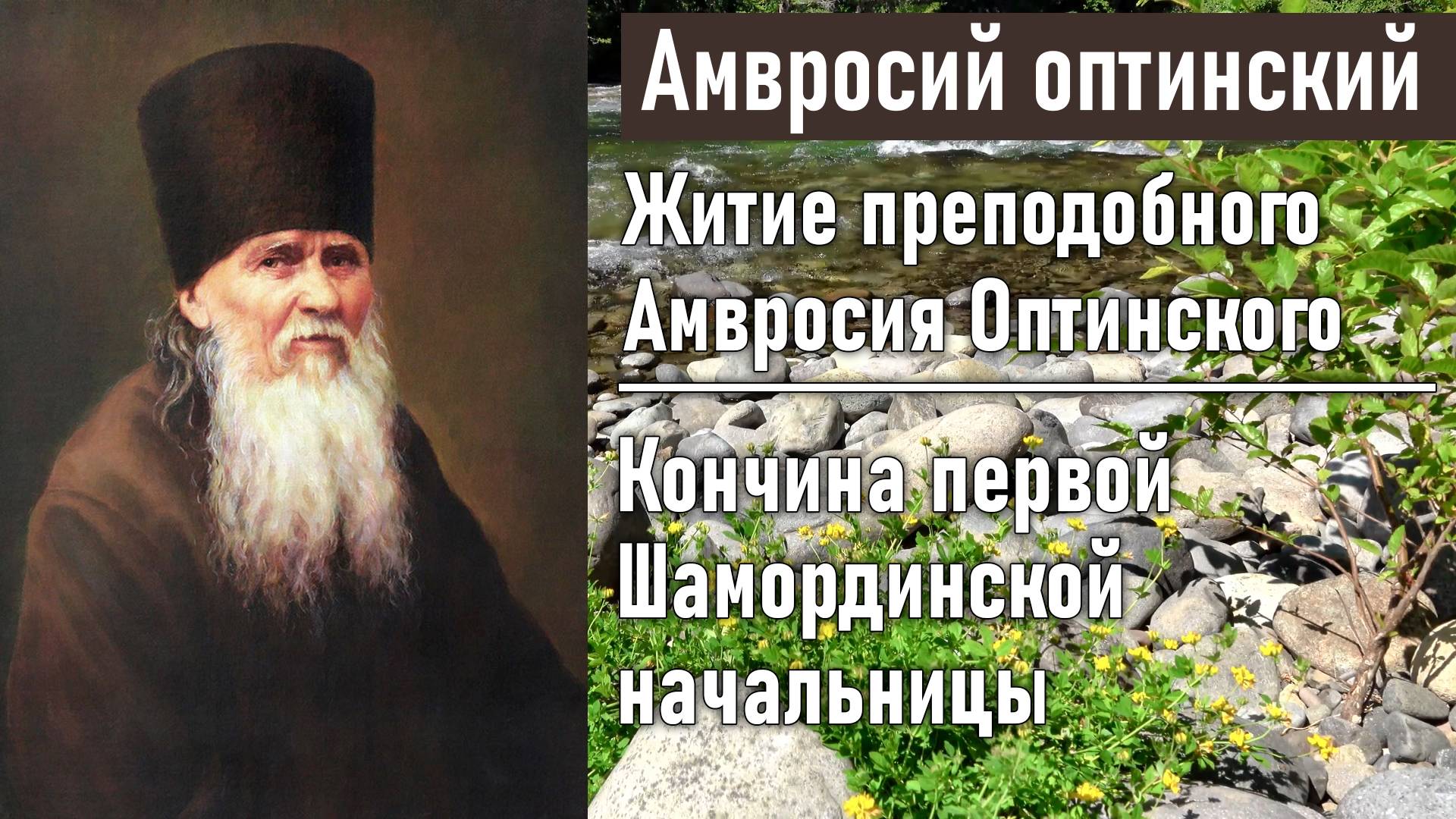 Амвросий оптинский

Житие преподобного Амвросия Оптинского

Кончина первой Шамординской начальницы